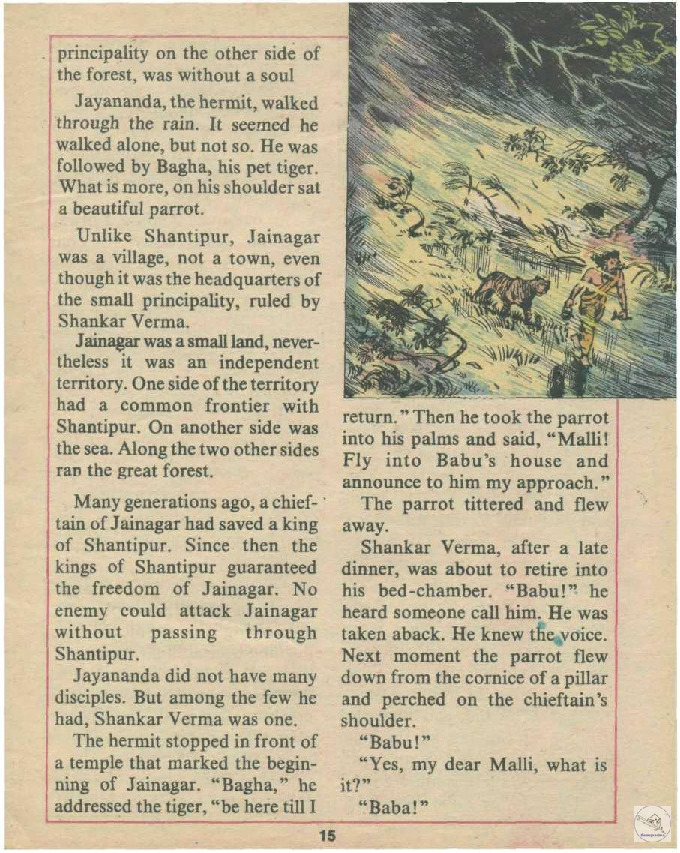 principality on the other side of the forest, was without a soul

Jayananda, the hermit, walked through the rain. It seemed he walked alone, but not so. He was followed by Bagha, his pet tiger. What is more, on his shoulder sat a beautiful parrot.

Unlike Shantipur, Jainagar was a village, not a town, even though it was the headquarters of the small principality, ruled by Shankar Verma.

Jainagar was a small land, nevertheless it was an independent territory. One side of the territory had a common frontier with Shantipur. On another side was the sea. Along the two other sides ran the great forest.

Many generations ago, a chieftain of Jainagar had saved a king of Shantipur. Since then the kings of Shantipur guaranteed the freedom of Jainagar. No enemy could attack Jainagar without passing through Shantipur.

Jayananda did not have many disciples. But among the few he had, Shankar Verma was one.

The hermit stopped in front of a temple that marked the beginning of Jainagar. "Bagha," he addressed the tiger, "be here till I return." Then he took the parrot into his palms and said, "Malli! Fly into Babu's house and announce to him my approach."

The parrot tittered and flew away.

Shankar Verma, after a late dinner, was about to retire into his bed-chamber. "Babu!" he heard someone call him. He was taken aback. He knew the voice. Next moment the parrot flew down from the cornice of a pillar and perched on the chieftain's shoulder.

"Babu!"

"Yes, my dear Malli, what is it?"

"Baba!"

15